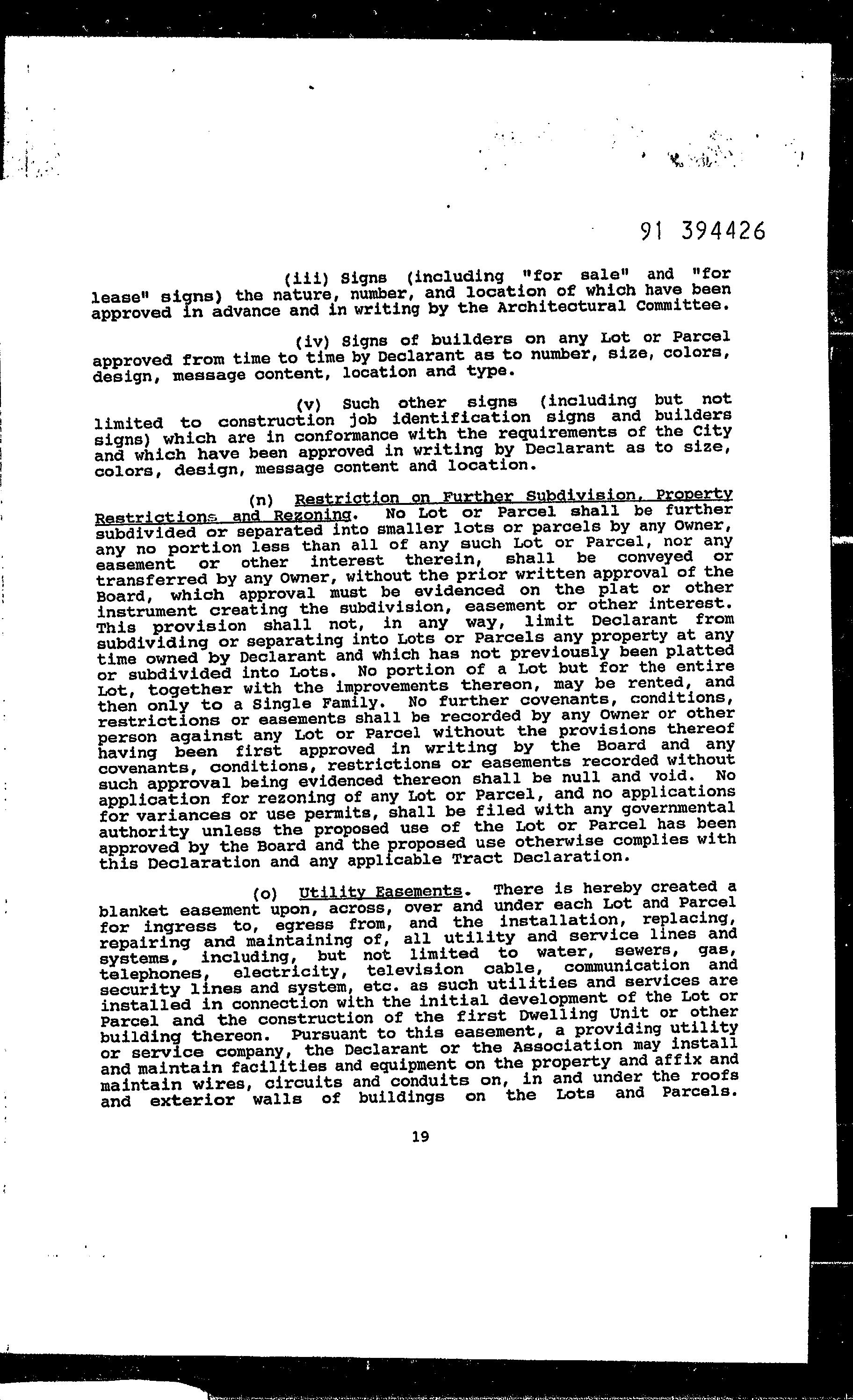 91 394426

(iii) Signs (including "for sale" and "for lease" signs) the nature, number, and location of which have been approved in advance and in writing by the Architectural Committee.

(iv) Signs of builders on any Lot or Parcel approved from time to time by Declarant as to number, size, colors, design, message content, location and type.

(v) Such other signs (including but not limited to construction job identification signs and builders signs) which are in conformance with the requirements of the City and which have been approved in writing by Declarant as to size, colors, design, message content and location.

(n) Restriction on Further Subdivision, Property Restrictions and Rezoning. No Lot or Parcel shall be further subdivided or separated into smaller lots or parcels by any Owner, any no portion less than all of any such Lot or Parcel, nor any easement or other interest therein, shall be conveyed or transferred by any Owner, without the prior written approval of the Board, which approval must be evidenced on the plat or other instrument creating the subdivision, easement or other interest. This provision shall not, in any way, limit Declarant from subdividing or separating into Lots or Parcels any property at any time owned by Declarant and which has not previously been platted or subdivided into Lots. No portion of a Lot but for the entire Lot, together with the improvements thereon, may be rented, and then only to a Single Family. No further covenants, conditions, restrictions or easements shall be recorded by any Owner or other person against any Lot or Parcel without the provisions thereof having been first approved in writing by the Board and any covenants, conditions, restrictions or easements recorded without such approval being evidenced thereon shall be null and void. No application for rezoning of any Lot or Parcel, and no applications for variances or use permits, shall be filed with any governmental authority unless the proposed use of the Lot or Parcel has been approved by the Board and the proposed use otherwise complies with this Declaration and any applicable Tract Declaration.

(o) Utility Easements. There is hereby created a blanket easement upon, across, over and under each Lot and Parcel for ingress to, egress from, and the installation, replacing, repairing and maintaining of, all utility and service lines and systems, including, but not limited to water, sewers, gas, telephones, electricity, television cable, communication and security lines and system, etc. as such utilities and services are installed in connection with the initial development of the Lot or Parcel and the construction of the first Dwelling Unit or other building thereon. Pursuant to this easement, a providing utility or service company, the Declarant or the Association may install and maintain facilities and equipment on the property and affix and maintain wires, circuits and conduits on, in and under the roofs and exterior walls of buildings on the Lots and Parcels.

19